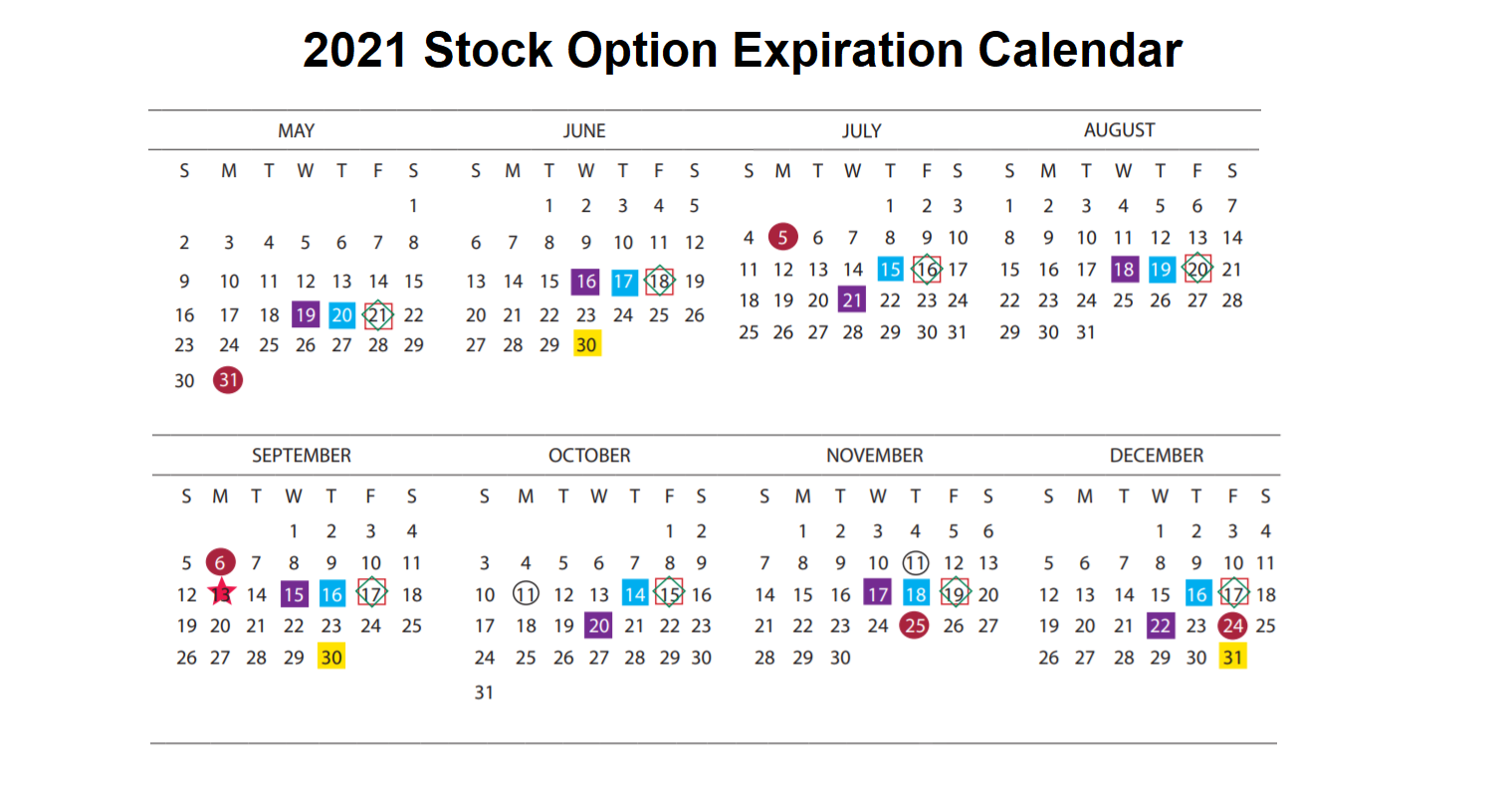 2021 Stock Option Expiration Calendar

MAY

| S | M | T | W | T | F | S |
|---|---|---|---|---|---|---|
| | | | | | | 1 |
| 2 | 3 | 4 | 5 | 6 | 7 | 8 |
| 9 | 10 | 11 | 12 | 13 | 14 | 15 |
| 16 | 17 | 18 | 19 | 20 | 21 | 22 |
| 23 | 24 | 25 | 26 | 27 | 28 | 29 |
| 30 | 31 | | | | | |

JUNE

| S | M | T | W | T | F | S |
|---|---|---|---|---|---|---|
| | | 1 | 2 | 3 | 4 | 5 |
| 6 | 7 | 8 | 9 | 10 | 11 | 12 |
| 13 | 14 | 15 | 16 | 17 | 18 | 19 |
| 20 | 21 | 22 | 23 | 24 | 25 | 26 |
| 27 | 28 | 29 | 30 | | | |

JULY

| S | M | T | W | T | F | S |
|---|---|---|---|---|---|---|
| | | | | 1 | 2 | 3 |
| 4 | 5 | 6 | 7 | 8 | 9 | 10 |
| 11 | 12 | 13 | 14 | 15 | 16 | 17 |
| 18 | 19 | 20 | 21 | 22 | 23 | 24 |
| 25 | 26 | 27 | 28 | 29 | 30 | 31 |

AUGUST

| S | M | T | W | T | F | S |
|---|---|---|---|---|---|---|
| 1 | 2 | 3 | 4 | 5 | 6 | 7 |
| 8 | 9 | 10 | 11 | 12 | 13 | 14 |
| 15 | 16 | 17 | 18 | 19 | 20 | 21 |
| 22 | 23 | 24 | 25 | 26 | 27 | 28 |
| 29 | 30 | 31 | | | | |

SEPTEMBER

| S | M | T | W | T | F | S |
|---|---|---|---|---|---|---|
| | | | 1 | 2 | 3 | 4 |
| 5 | 6 | 7 | 8 | 9 | 10 | 11 |
| 12 | 13 | 14 | 15 | 16 | 17 | 18 |
| 19 | 20 | 21 | 22 | 23 | 24 | 25 |
| 26 | 27 | 28 | 29 | 30 | | |

OCTOBER

| S | M | T | W | T | F | S |
|---|---|---|---|---|---|---|
| | | | | | 1 | 2 |
| 3 | 4 | 5 | 6 | 7 | 8 | 9 |
| 10 | 11 | 12 | 13 | 14 | 15 | 16 |
| 17 | 18 | 19 | 20 | 21 | 22 | 23 |
| 24 | 25 | 26 | 27 | 28 | 29 | 30 |
| 31 | | | | | | |

NOVEMBER

| S | M | T | W | T | F | S |
|---|---|---|---|---|---|---|
| | 1 | 2 | 3 | 4 | 5 | 6 |
| 7 | 8 | 9 | 10 | 11 | 12 | 13 |
| 14 | 15 | 16 | 17 | 18 | 19 | 20 |
| 21 | 22 | 23 | 24 | 25 | 26 | 27 |
| 28 | 29 | 30 | | | | |

DECEMBER

| S | M | T | W | T | F | S |
|---|---|---|---|---|---|---|
| | | | 1 | 2 | 3 | 4 |
| 5 | 6 | 7 | 8 | 9 | 10 | 11 |
| 12 | 13 | 14 | 15 | 16 | 17 | 18 |
| 19 | 20 | 21 | 22 | 23 | 24 | 25 |
| 26 | 27 | 28 | 29 | 30 | 31 | |